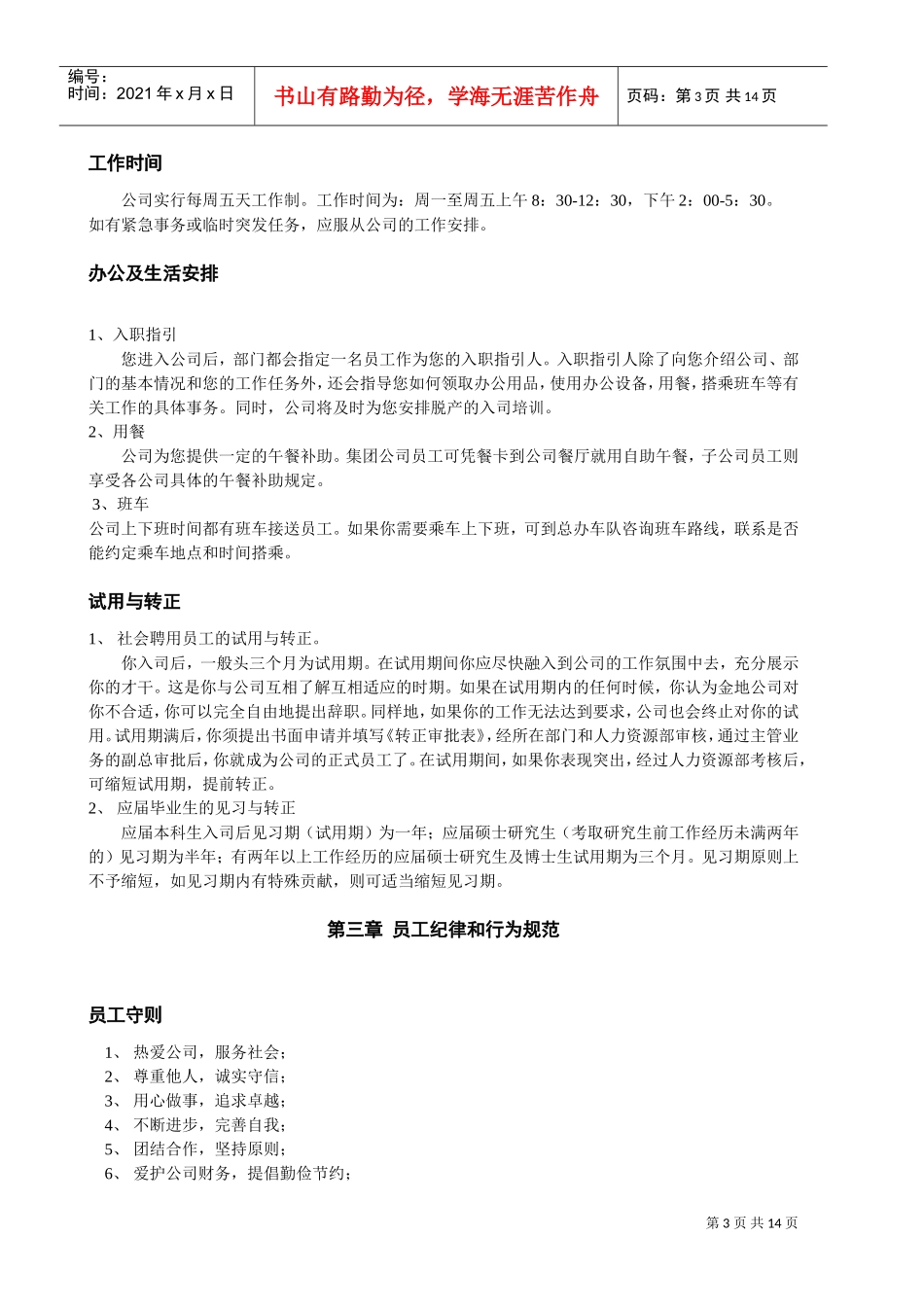 编号：
时间：2021 年 x 月 x 日

书山有路勤为径，学海无涯苦作舟

页码：第 3 页 共 14 页

工作时间

公司实行每周五天工作制。工作时间为：周一至周五上午 8：30-12：30，下午 2：00-5：30。如有紧急事务或临时突发任务，应服从公司的工作安排。

办公及生活安排

1、入职指引
您进入公司后，部门都会指定一名员工作为您的入职指引人。入职指引人除了向您介绍公司、部门的基本情况和您的工作任务外，还会指导您如何领取办公用品，使用办公设备，用餐，搭乘班车等有关工作的具体事务。同时，公司将及时为您安排脱产的入司培训。
2、用餐
公司为您提供一定的午餐补助。集团公司员工可凭餐卡到公司餐厅就用自助午餐，子公司员工则享受各公司具体的午餐补助规定。
3、班车
公司上下班时间都有班车接送员工。如果你需要乘车上下班，可到总办车队咨询班车路线，联系是否能约定乘车地点和时间搭乘。

试用与转正

1、 社会聘用员工的试用与转正。
你入司后，一般头三个月为试用期。在试用期间你应尽快融入到公司的工作氛围中去，充分展示你的才干。这是你与公司互相了解互相适应的时期。如果在试用期内的任何时候，你认为金地公司对你不合适，你可以完全自由地提出辞职。同样地，如果你的工作无法达到要求，公司也会终止对你的试用。试用期满后，你须提出书面申请并填写《转正审批表》，经所在部门和人力资源部审核，通过主管业务的副总审批后，你就成为公司的正式员工了。在试用期间，如果你表现突出，经过人力资源部考核后，可缩短试用期，提前转正。
2、 应届毕业生的见习与转正
应届本科生入司后见习期（试用期）为一年；应届硕士研究生（考取研究生前工作经历未满两年的）见习期为半年；有两年以上工作经历的应届硕士研究生及博士生试用期为三个月。见习期原则上不予缩短，如见习期内有特殊贡献，则可适当缩短见习期。

第三章 员工纪律和行为规范

员工守则

1、 热爱公司，服务社会；
2、 尊重他人，诚实守信；
3、 用心做事，追求卓越；
4、 不断进步，完善自我；
5、 团结合作，坚持原则；
6、 爱护公司财务，提倡勤俭节约；

第 3 页 共 14 页